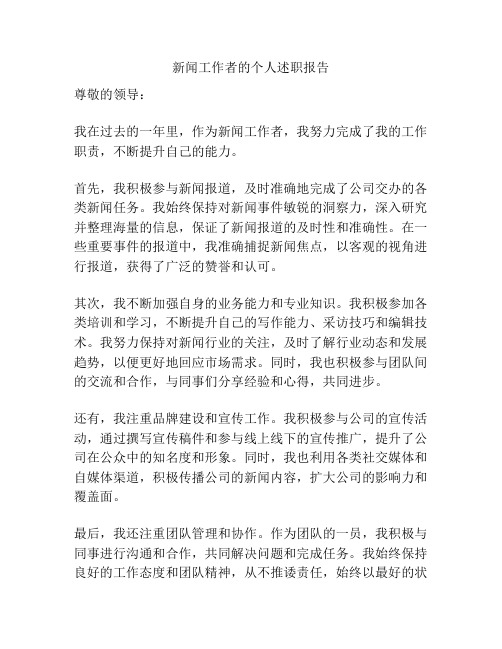 新闻工作者的个人述职报告

尊敬的领导：

我在过去的一年里，作为新闻工作者，我努力完成了我的工作职责，不断提升自己的能力。

首先，我积极参与新闻报道，及时准确地完成了公司交办的各类新闻任务。我始终保持对新闻事件敏锐的洞察力，深入研究并整理海量的信息，保证了新闻报道的及时性和准确性。在一些重要事件的报道中，我准确捕捉新闻焦点，以客观的视角进行报道，获得了广泛的赞誉和认可。

其次，我不断加强自身的业务能力和专业知识。我积极参加各类培训和学习，不断提升自己的写作能力、采访技巧和编辑技术。我努力保持对新闻行业的关注，及时了解行业动态和发展趋势，以便更好地回应市场需求。同时，我也积极参与团队间的交流和合作，与同事们分享经验和心得，共同进步。

还有，我注重品牌建设和宣传工作。我积极参与公司的宣传活动，通过撰写宣传稿件和参与线上线下的宣传推广，提升了公司在公众中的知名度和形象。同时，我也利用各类社交媒体和自媒体渠道，积极传播公司的新闻内容，扩大公司的影响力和覆盖面。

最后，我还注重团队管理和协作。作为团队的一员，我积极与同事进行沟通和合作，共同解决问题和完成任务。我始终保持良好的工作态度和团队精神，从不推诿责任，始终以最好的状